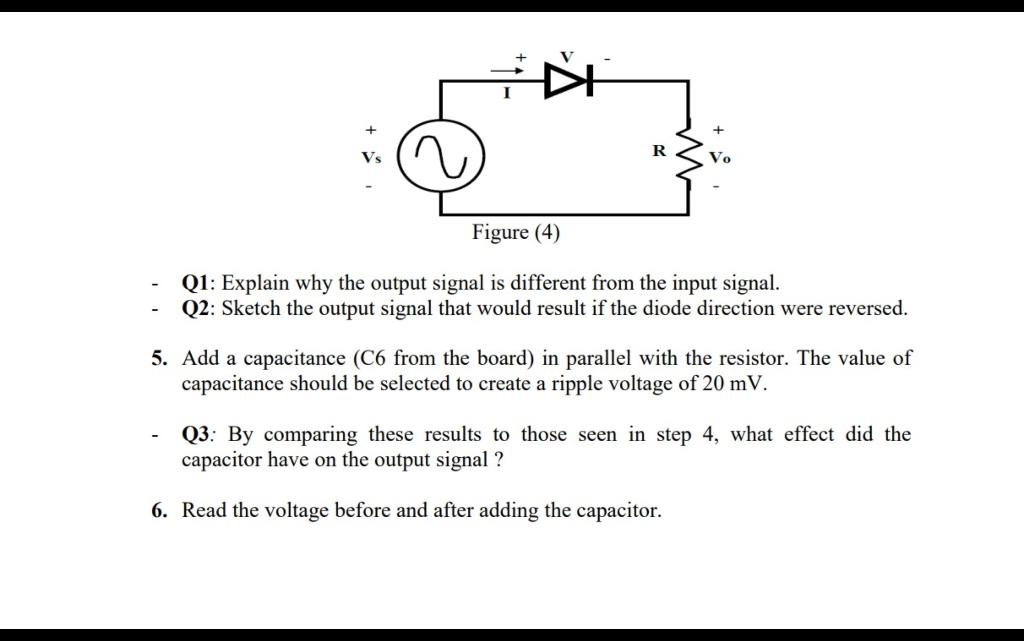 + V -

I

+

Vs

-

R

+

Vo

-

Figure (4)

- **Q1**: Explain why the output signal is different from the input signal.
- **Q2**: Sketch the output signal that would result if the diode direction were reversed.

**5.** Add a capacitance (C6 from the board) in parallel with the resistor. The value of capacitance should be selected to create a ripple voltage of 20 mV.

- **Q3**: By comparing these results to those seen in step 4, what effect did the capacitor have on the output signal ?

**6.** Read the voltage before and after adding the capacitor.